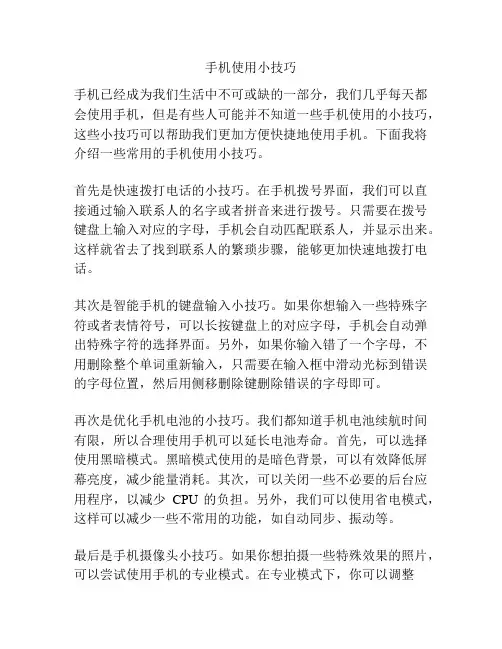 手机使用小技巧

手机已经成为我们生活中不可或缺的一部分，我们几乎每天都会使用手机，但是有些人可能并不知道一些手机使用的小技巧，这些小技巧可以帮助我们更加方便快捷地使用手机。下面我将介绍一些常用的手机使用小技巧。

首先是快速拨打电话的小技巧。在手机拨号界面，我们可以直接通过输入联系人的名字或者拼音来进行拨号。只需要在拨号键盘上输入对应的字母，手机会自动匹配联系人，并显示出来。这样就省去了找到联系人的繁琐步骤，能够更加快速地拨打电话。

其次是智能手机的键盘输入小技巧。如果你想输入一些特殊字符或者表情符号，可以长按键盘上的对应字母，手机会自动弹出特殊字符的选择界面。另外，如果你输入错了一个字母，不用删除整个单词重新输入，只需要在输入框中滑动光标到错误的字母位置，然后用侧移删除键删除错误的字母即可。

再次是优化手机电池的小技巧。我们都知道手机电池续航时间有限，所以合理使用手机可以延长电池寿命。首先，可以选择使用黑暗模式。黑暗模式使用的是暗色背景，可以有效降低屏幕亮度，减少能量消耗。其次，可以关闭一些不必要的后台应用程序，以减少 CPU 的负担。另外，我们可以使用省电模式，这样可以减少一些不常用的功能，如自动同步、振动等。

最后是手机摄像头小技巧。如果你想拍摄一些特殊效果的照片，可以尝试使用手机的专业模式。在专业模式下，你可以调整